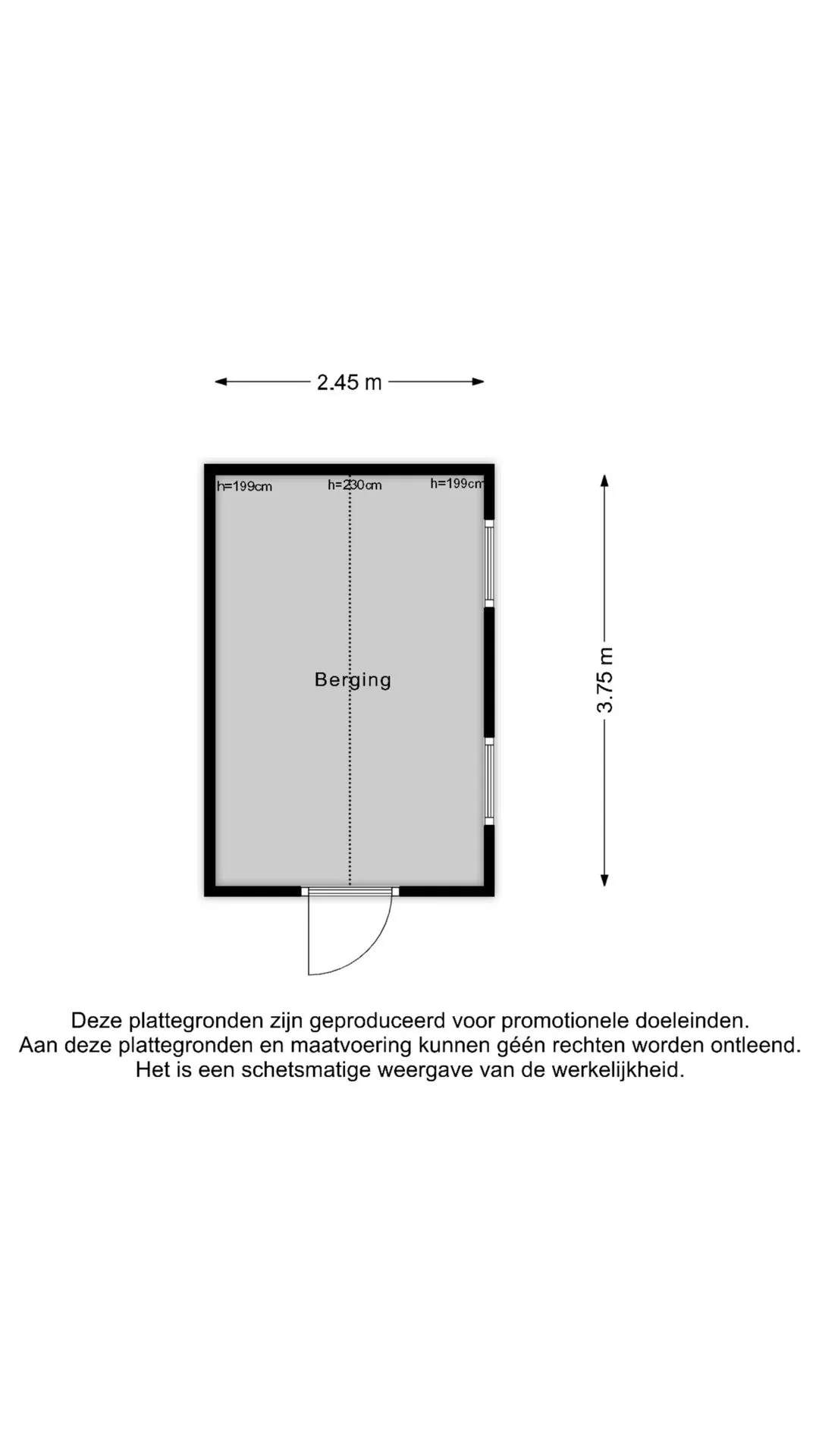 2.45 m

h=199cm
h=230cm
h=199cm

Berging

3.75 m

Deze plattegronden zijn geproduceerd voor promotionele doeleinden.
Aan deze plattegronden en maatvoering kunnen géén rechten worden ontleend.
Het is een schetsmatige weergave van de werkelijkheid.